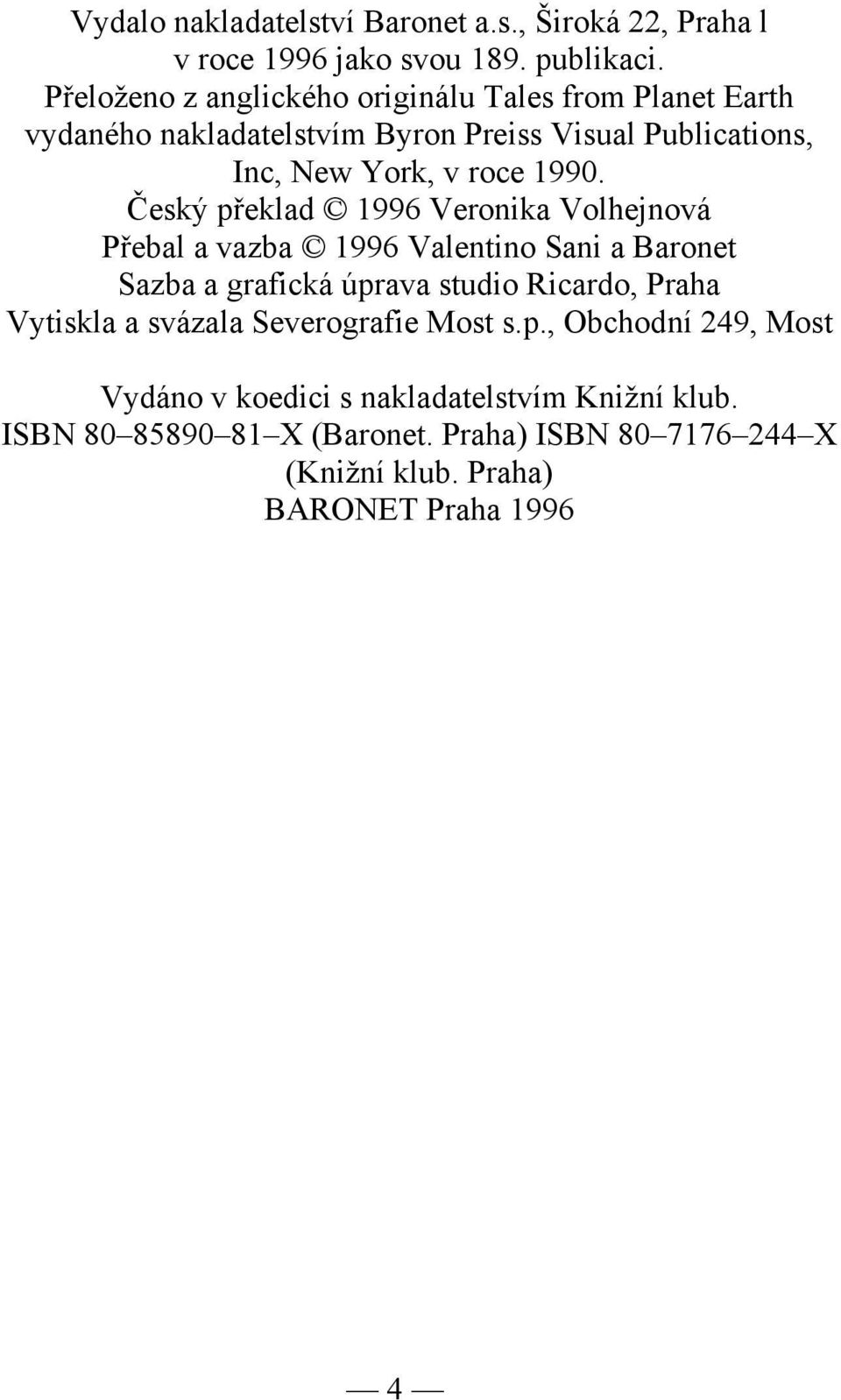 Vydalo nakladatelství Baronet a.s., Široká 22, Praha l v roce 1996 jako svou 189. publikaci.
Přeloženo z anglického originálu Tales from Planet Earth vydaného nakladatelstvím Byron Preiss Visual Publications, Inc, New York, v roce 1990.
Český překlad © 1996 Veronika Volhejnová
Přebal a vazba © 1996 Valentino Sani a Baronet
Sazba a grafická úprava studio Ricardo, Praha
Vytiskla a svázala Severografie Most s.p., Obchodní 249, Most

Vydáno v koedici s nakladatelstvím Knižní klub.
ISBN 80–85890–81–X (Baronet. Praha) ISBN 80–7176–244–X (Knižní klub. Praha)
BARONET Praha 1996

— 4 —